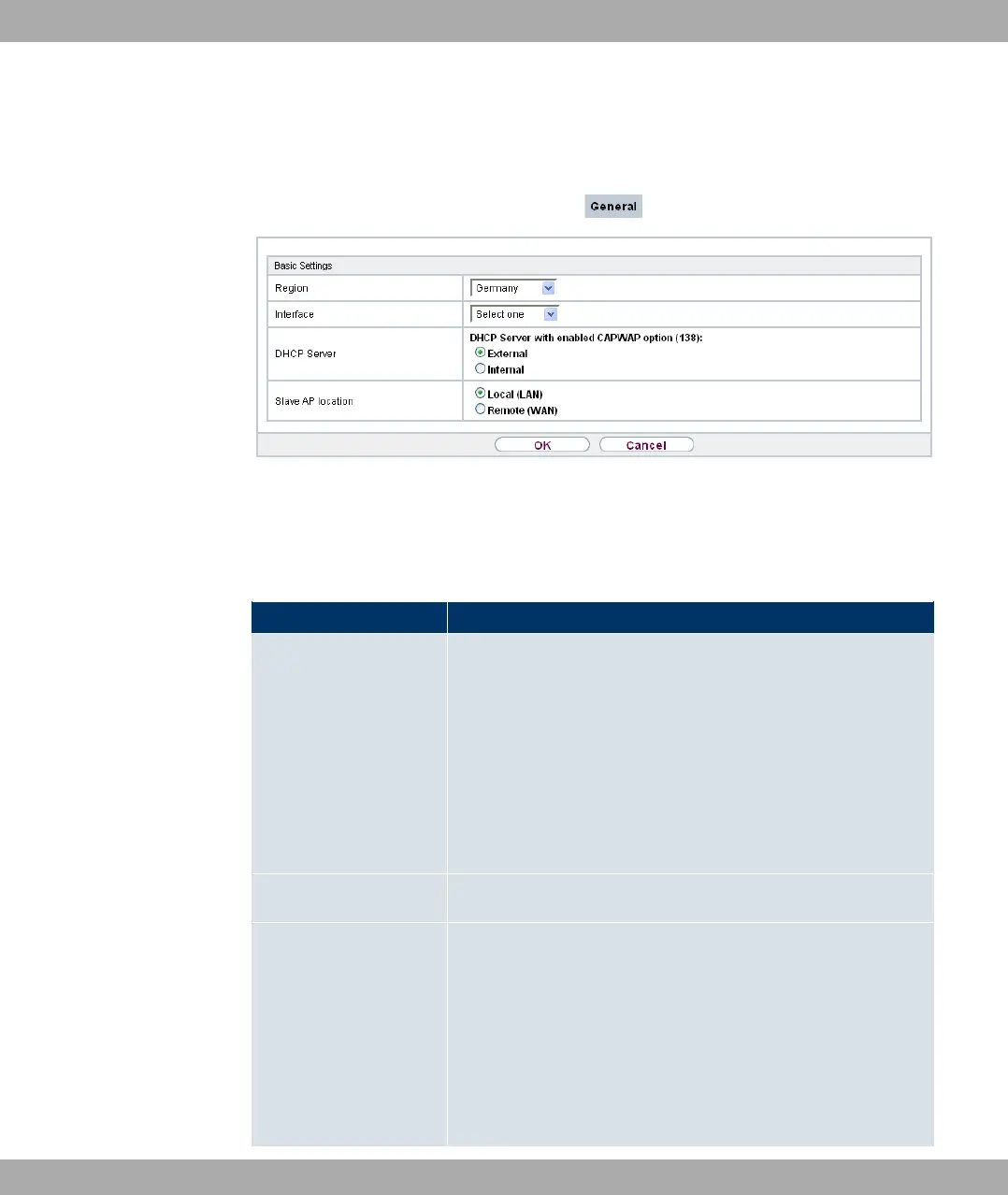 General

Basic Settings

Region
Germany

Interface
Select one

DHCP Server
DHCP Server with enabled CAPWAP option (138):
External
Internal

Slave AP location
Local (LAN)
Remote (WAN)

OK
Cancel